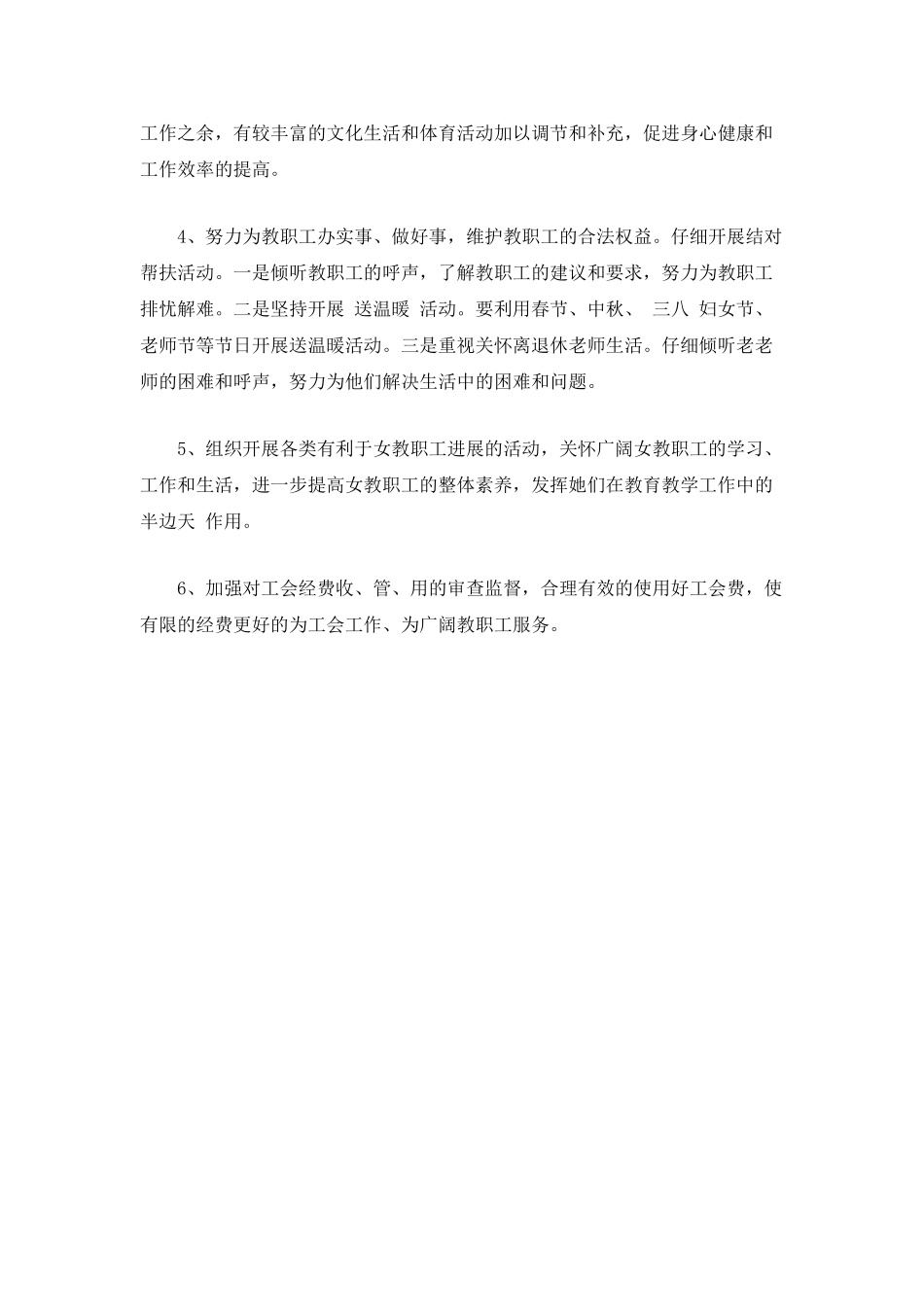 工作之余，有较丰富的文化生活和体育活动加以调节和补充，促进身心健康和工作效率的提高。

4、努力为教职工办实事、做好事，维护教职工的合法权益。仔细开展结对帮扶活动。一是倾听教职工的呼声，了解教职工的建议和要求，努力为教职工排忧解难。二是坚持开展 送温暖 活动。要利用春节、中秋、 三八 妇女节、老师节等节日开展送温暖活动。三是重视关怀离退休老师生活。仔细倾听老老师的困难和呼声，努力为他们解决生活中的困难和问题。

5、组织开展各类有利于女教职工进展的活动，关怀广阔女教职工的学习、工作和生活，进一步提高女教职工的整体素养，发挥她们在教育教学工作中的 半边天 作用。

6、加强对工会经费收、管、用的审查监督，合理有效的使用好工会费，使有限的经费更好的为工会工作、为广阔教职工服务。